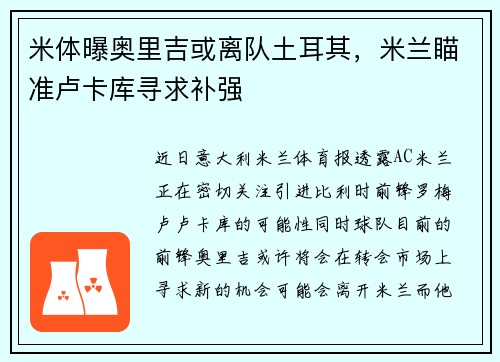 米体曝奥里吉或离队土耳其，米兰瞄准卢卡库寻求补强

近日意大利米兰体育报透露AC米兰正在密切关注引进比利时前锋罗梅卢卢卡库的可能性同时球队目前的前锋奥里吉或许将会在转会市场上寻求新的机会可能会离开米兰而他